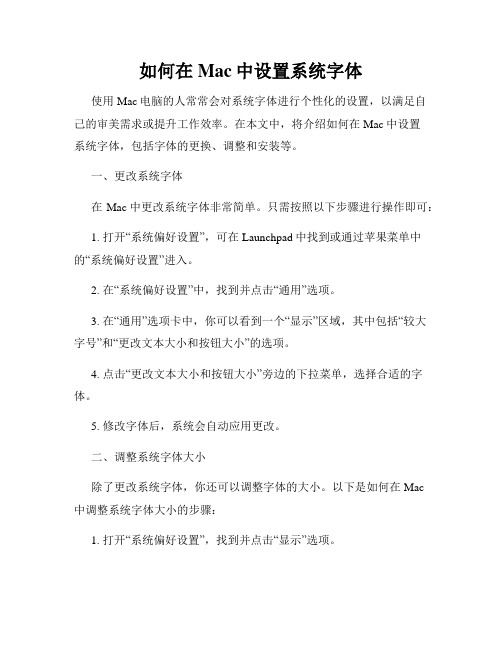 如何在 Mac 中设置系统字体

使用 Mac 电脑的人常常会对系统字体进行个性化的设置，以满足自己的审美需求或提升工作效率。在本文中，将介绍如何在 Mac 中设置系统字体，包括字体的更换、调整和安装等。

一、更改系统字体

在 Mac 中更改系统字体非常简单。只需按照以下步骤进行操作即可：

1. 打开“系统偏好设置”，可在 Launchpad 中找到或通过苹果菜单中的“系统偏好设置”进入。

2. 在“系统偏好设置”中，找到并点击“通用”选项。

3. 在“通用”选项卡中，你可以看到一个“显示”区域，其中包括“较大字号”和“更改文本大小和按钮大小”的选项。

4. 点击“更改文本大小和按钮大小”旁边的下拉菜单，选择合适的字体。

5. 修改字体后，系统会自动应用更改。

二、调整系统字体大小

除了更改系统字体，你还可以调整字体的大小。以下是如何在 Mac 中调整系统字体大小的步骤：

1. 打开“系统偏好设置”，找到并点击“显示”选项。